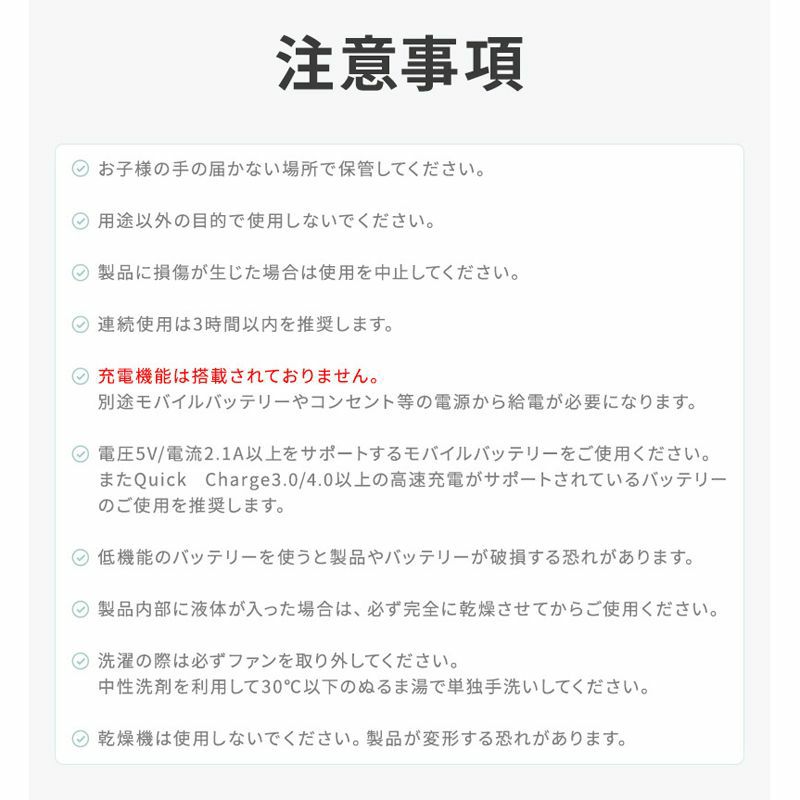 注意事項

お子様の手の届かない場所で保管してください。

用途以外の目的で使用しないでください。

製品に損傷が生じた場合は使用を中止してください。

連続使用は3時間以内を推奨します。

充電機能は搭載されておりません。
別途モバイルバッテリーやコンセント等の電源から給電が必要になります。

電圧5V/電流2.1A以上をサポートするモバイルバッテリーをご使用ください。
またQuick　Charge3.0/4.0以上の高速充電がサポートされているバッテリーのご使用を推奨します。

低機能のバッテリーを使うと製品やバッテリーが破損する恐れがあります。

製品内部に液体が入った場合は、必ず完全に乾燥させてからご使用ください。

洗濯の際は必ずファンを取り外してください。
中性洗剤を利用して30℃以下のぬるま湯で単独手洗いしてください。

乾燥機は使用しないでください。製品が変形する恐れがあります。